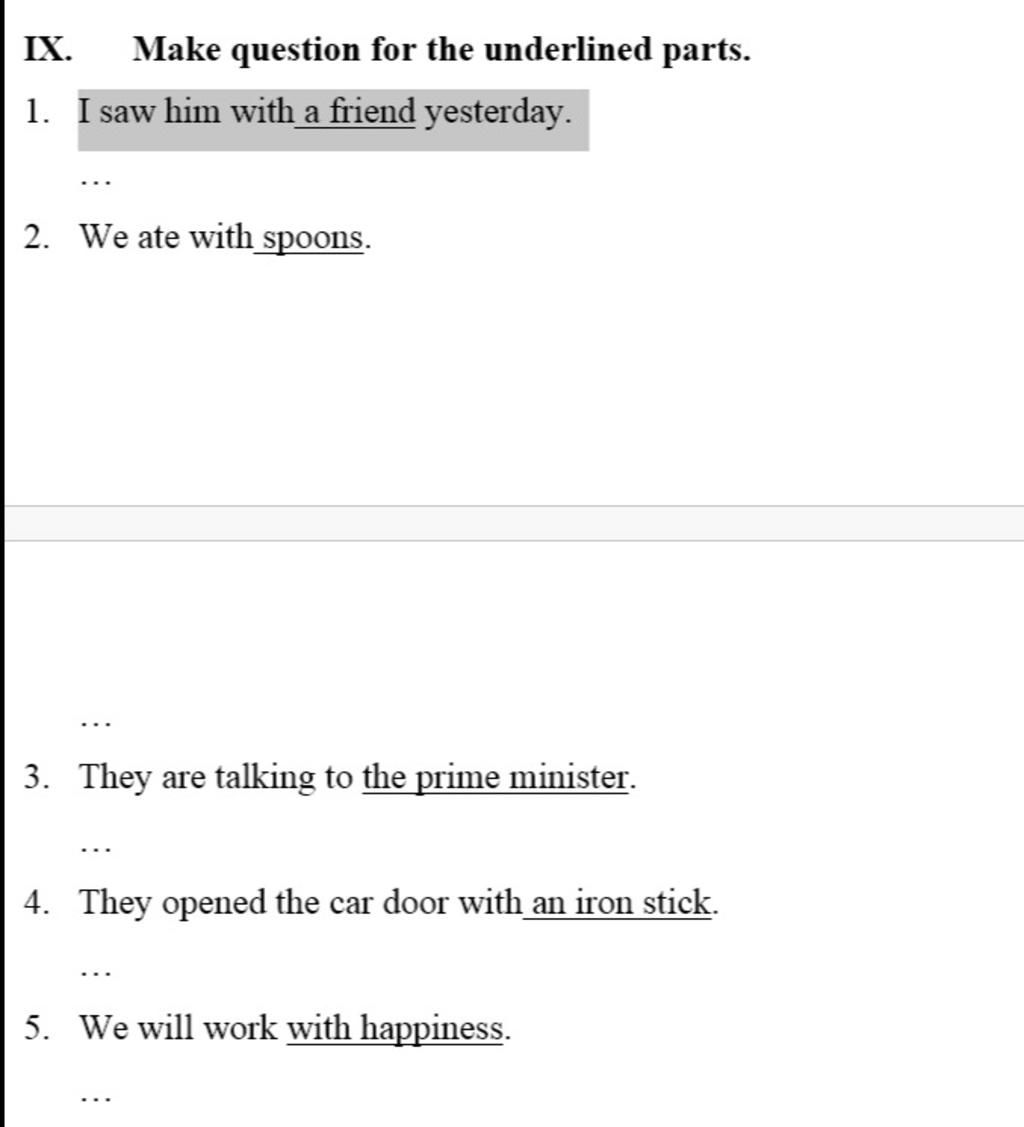 IX. Make question for the underlined parts.

1. I saw him with a friend yesterday.

…

2. We ate with spoons.

…

3. They are talking to the prime minister.

…

4. They opened the car door with an iron stick.

…

5. We will work with happiness.

…